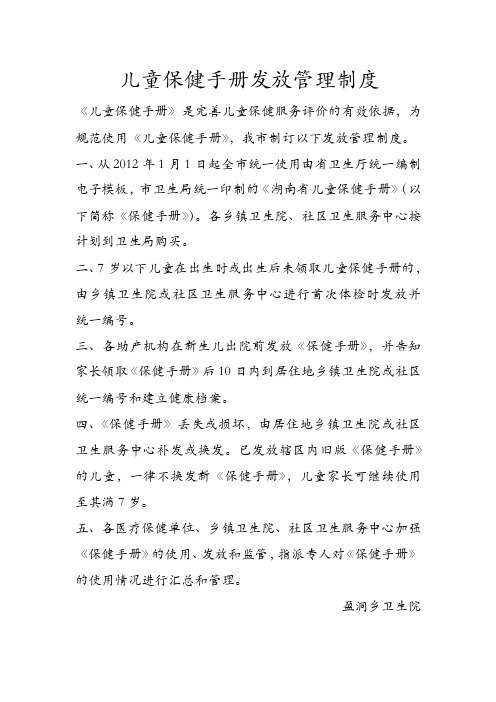 儿童保健手册发放管理制度

《儿童保健手册》是完善儿童保健服务评价的有效依据，为规范使用《儿童保健手册》，我市制订以下发放管理制度。

一、从2012年1月1日起全市统一使用由省卫生厅统一编制电子模板，市卫生局统一印制的《湖南省儿童保健手册》(以下简称《保健手册》)。各乡镇卫生院、社区卫生服务中心按计划到卫生局购买。

二、7岁以下儿童在出生时或出生后未领取儿童保健手册的，由乡镇卫生院或社区卫生服务中心进行首次体检时发放并统一编号。

三、各助产机构在新生儿出院前发放《保健手册》，并告知家长领取《保健手册》后10日内到居住地乡镇卫生院或社区统一编号和建立健康档案。

四、《保健手册》丢失或损坏，由居住地乡镇卫生院或社区卫生服务中心补发或换发。已发放辖区内旧版《保健手册》的儿童，一律不换发新《保健手册》，儿童家长可继续使用至其满7岁。

五、各医疗保健单位、乡镇卫生院、社区卫生服务中心加强《保健手册》的使用、发放和监管，指派专人对《保健手册》的使用情况进行汇总和管理。

盈洞乡卫生院